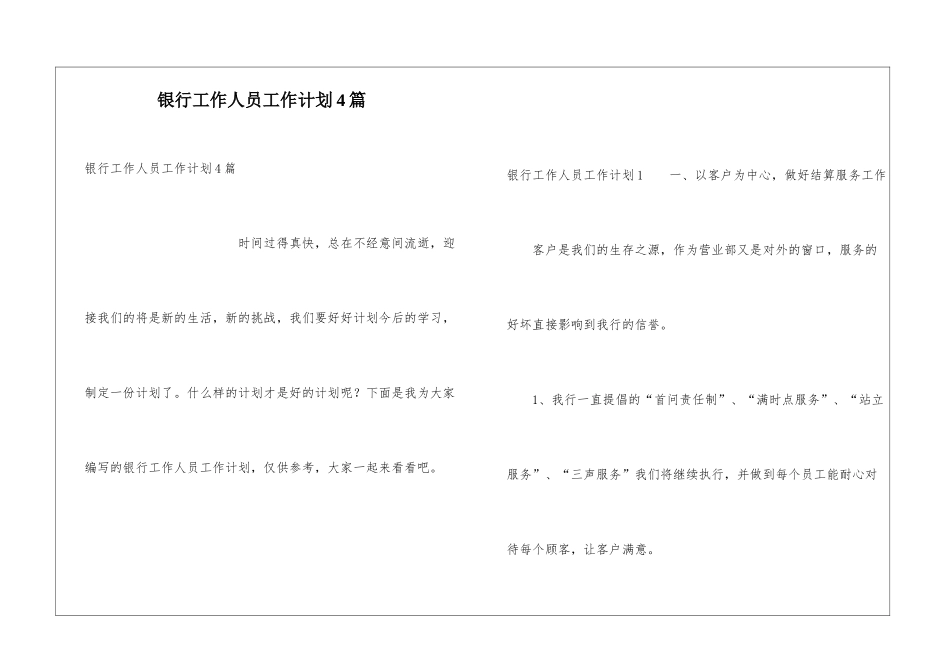 银行工作人员工作计划4篇

银行工作人员工作计划4篇

时间过得真快，总在不经意间流逝，迎接我们的将是新的生活，新的挑战，我们要好好计划今后的学习，制定一份计划了。什么样的计划才是好的计划呢？下面是我为大家编写的银行工作人员工作计划，仅供参考，大家一起来看看吧。

银行工作人员工作计划1　　一、以客户为中心，做好结算服务工作

客户是我们的生存之源，作为营业部又是对外的窗口，服务的好坏直接影响到我行的信誉。

1、我行一直提倡的“首问责任制”、“满时点服务”、“站立服务”、“三声服务”我们将继续执行，并做到每个员工能耐心对待每个顾客，让客户满意。